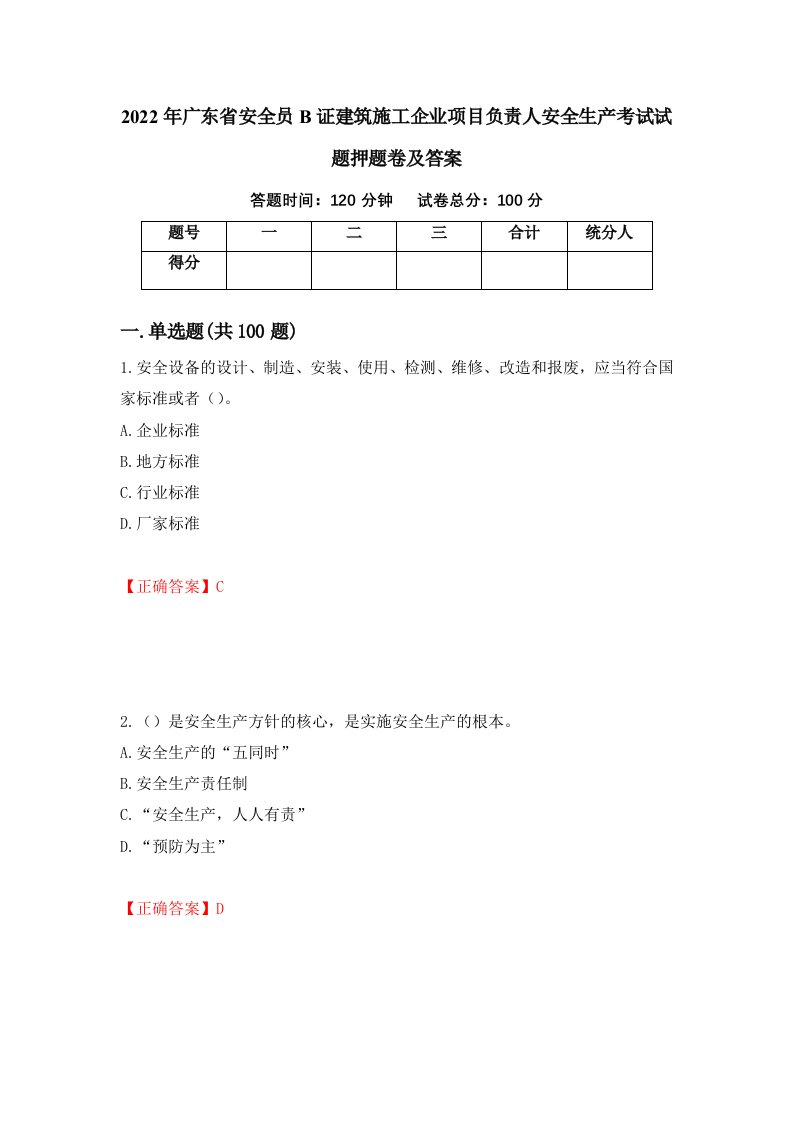 2022年广东省安全员B证建筑施工企业项目负责人安全生产考试试题押题卷及答案

答题时间：120分钟　试卷总分：100分

| 题号 | 一 | 二 | 三 | 合计 | 统分人 |
|---|---|---|---|---|---|
| 得分 | | | | | |

一.单选题(共100题)

1.安全设备的设计、制造、安装、使用、检测、维修、改造和报废，应当符合国家标准或者（）。

A.企业标准

B.地方标准

C.行业标准

D.厂家标准

【正确答案】C

2.（）是安全生产方针的核心，是实施安全生产的根本。

A.安全生产的“五同时”

B.安全生产责任制

C.“安全生产，人人有责”

D.“预防为主”

【正确答案】D